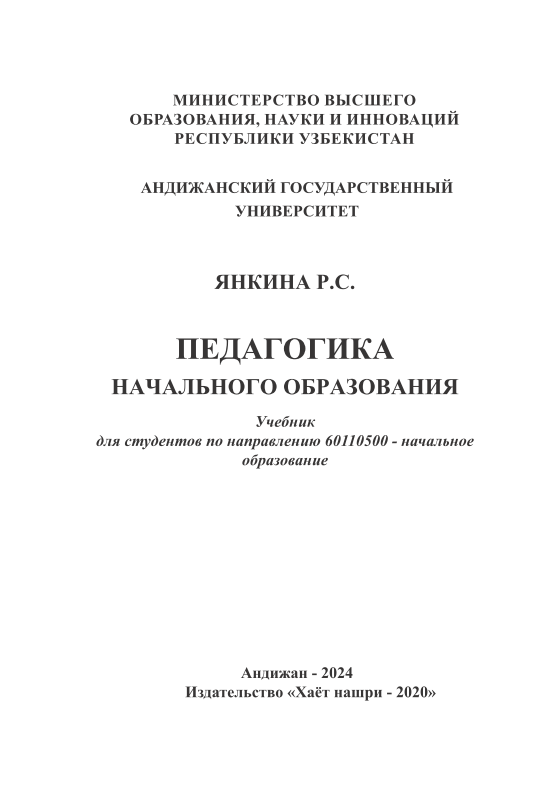 МИНИСТЕРСТВО ВЫСШЕГО ОБРАЗОВАНИЯ, НАУКИ И ИННОВАЦИЙ РЕСПУБЛИКИ УЗБЕКИСТАН

АНДИЖАНСКИЙ ГОСУДАРСТВЕННЫЙ УНИВЕРСИТЕТ

ЯНКИНА Р.С.

ПЕДАГОГИКА

НАЧАЛЬНОГО ОБРАЗОВАНИЯ

Учебник
для студентов по направлению 60110500 - начальное образование

Андижан - 2024
Издательство «Хаёт нашри - 2020»